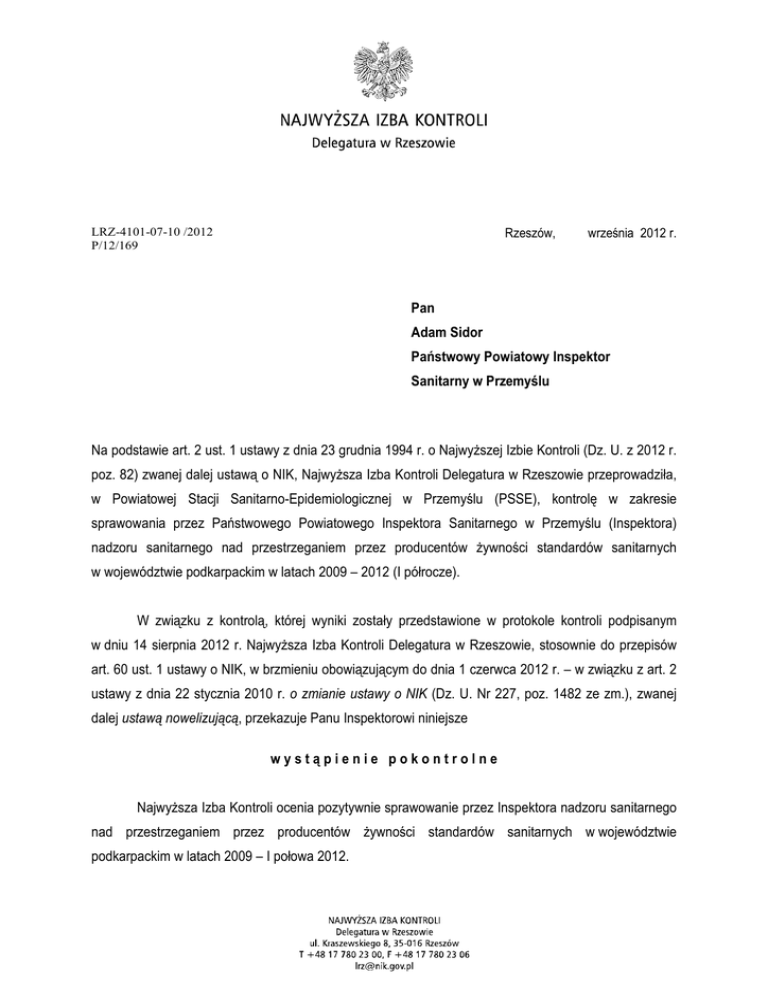 NAJWYŻSZA IZBA KONTROLI
Delegatura w Rzeszowie

LRZ-4101-07-10 /2012
P/12/169

Rzeszów, września 2012 r.

Pan
Adam Sidor
Państwowy Powiatowy Inspektor
Sanitarny w Przemyślu

Na podstawie art. 2 ust. 1 ustawy z dnia 23 grudnia 1994 r. o Najwyższej Izbie Kontroli (Dz. U. z 2012 r. poz. 82) zwanej dalej ustawą o NIK, Najwyższa Izba Kontroli Delegatura w Rzeszowie przeprowadziła, w Powiatowej Stacji Sanitarno-Epidemiologicznej w Przemyślu (PSSE), kontrolę w zakresie sprawowania przez Państwowego Powiatowego Inspektora Sanitarnego w Przemyślu (Inspektora) nadzoru sanitarnego nad przestrzeganiem przez producentów żywności standardów sanitarnych w województwie podkarpackim w latach 2009 – 2012 (I półrocze).

W związku z kontrolą, której wyniki zostały przedstawione w protokole kontroli podpisanym w dniu 14 sierpnia 2012 r. Najwyższa Izba Kontroli Delegatura w Rzeszowie, stosownie do przepisów art. 60 ust. 1 ustawy o NIK, w brzmieniu obowiązującym do dnia 1 czerwca 2012 r. – w związku z art. 2 ustawy z dnia 22 stycznia 2010 r. o zmianie ustawy o NIK (Dz. U. Nr 227, poz. 1482 ze zm.), zwanej dalej ustawą nowelizującą, przekazuje Panu Inspektorowi niniejsze

wystąpienie pokontrolne

Najwyższa Izba Kontroli ocenia pozytywnie sprawowanie przez Inspektora nadzoru sanitarnego nad przestrzeganiem przez producentów żywności standardów sanitarnych w województwie podkarpackim w latach 2009 – I połowa 2012.

NAJWYŻSZA IZBA KONTROLI
Delegatura w Rzeszowie
ul. Kraszewskiego 8, 35-016 Rzeszów
T +48 17 780 23 00, F +48 17 780 23 06
lrz@nik.gov.pl